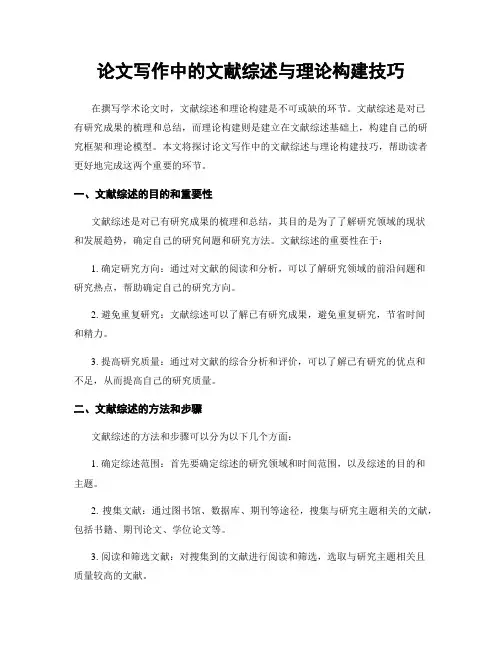 论文写作中的文献综述与理论构建技巧

在撰写学术论文时，文献综述和理论构建是不可或缺的环节。文献综述是对已有研究成果的梳理和总结，而理论构建则是建立在文献综述基础上，构建自己的研究框架和理论模型。本文将探讨论文写作中的文献综述与理论构建技巧，帮助读者更好地完成这两个重要的环节。

一、文献综述的目的和重要性

文献综述是对已有研究成果的梳理和总结，其目的是为了了解研究领域的现状和发展趋势，确定自己的研究问题和研究方法。文献综述的重要性在于：

1. 确定研究方向：通过对文献的阅读和分析，可以了解研究领域的前沿问题和研究热点，帮助确定自己的研究方向。

2. 避免重复研究：文献综述可以了解已有研究成果，避免重复研究，节省时间和精力。

3. 提高研究质量：通过对文献的综合分析和评价，可以了解已有研究的优点和不足，从而提高自己的研究质量。

二、文献综述的方法和步骤

文献综述的方法和步骤可以分为以下几个方面：

1. 确定综述范围：首先要确定综述的研究领域和时间范围，以及综述的目的和主题。

2. 搜集文献：通过图书馆、数据库、期刊等途径，搜集与研究主题相关的文献，包括书籍、期刊论文、学位论文等。

3. 阅读和筛选文献：对搜集到的文献进行阅读和筛选，选取与研究主题相关且质量较高的文献。